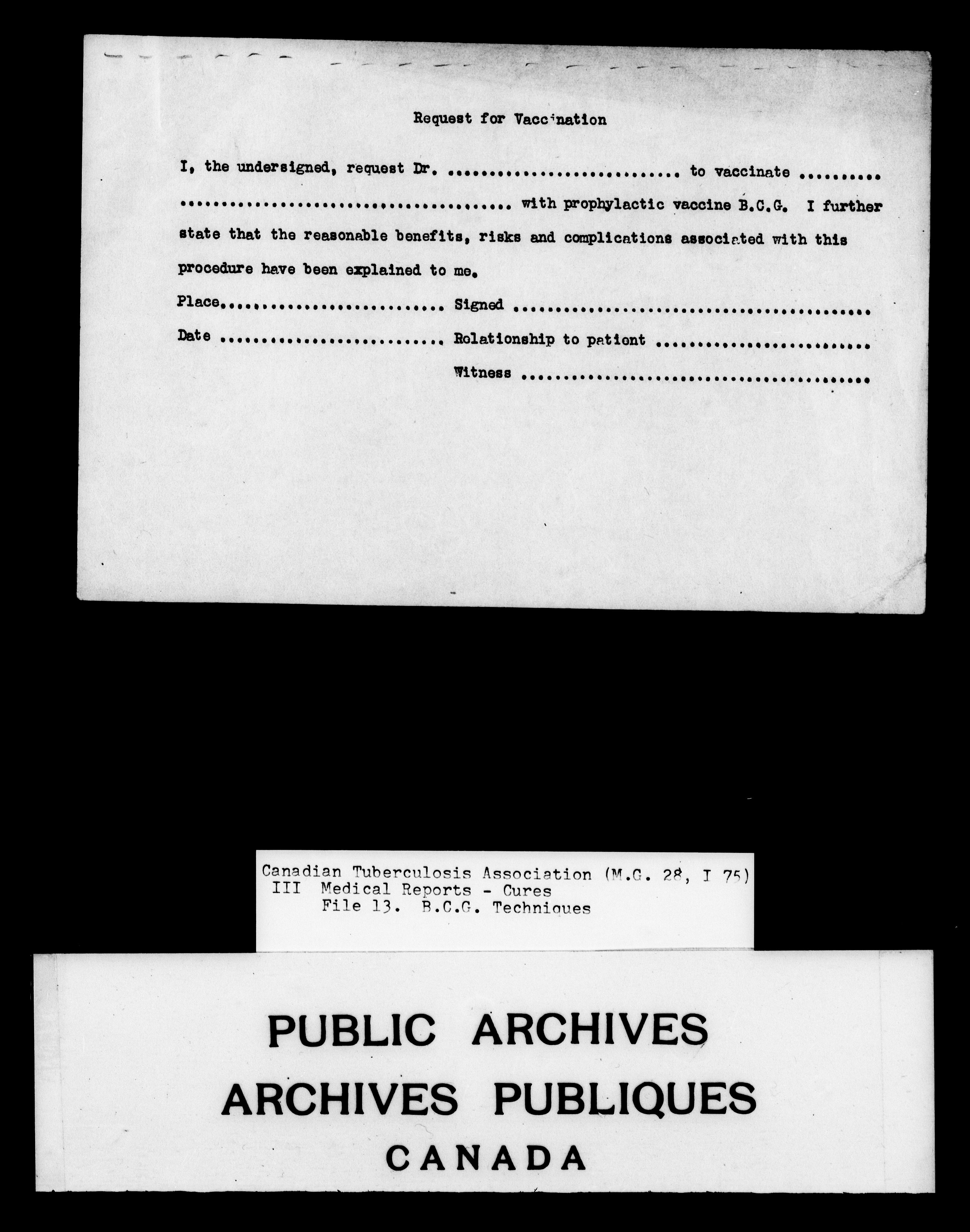 Request for Vaccination

I, the undersigned, request Dr. ____ to vaccinate ____ with prophylactic vaccine B.C.G. I further state that the reasonable benefits, risks and complications associated with this procedure have been explained to me.

Place ____ Signed ____

Date ____ Relationship to patient ____

Witness ____

Canadian Tuberculosis Association (M.G. 28, I 75)
III Medical Reports - Cures
File 13. B.C.G. Techniques

PUBLIC ARCHIVES
ARCHIVES PUBLIQUES
CANADA